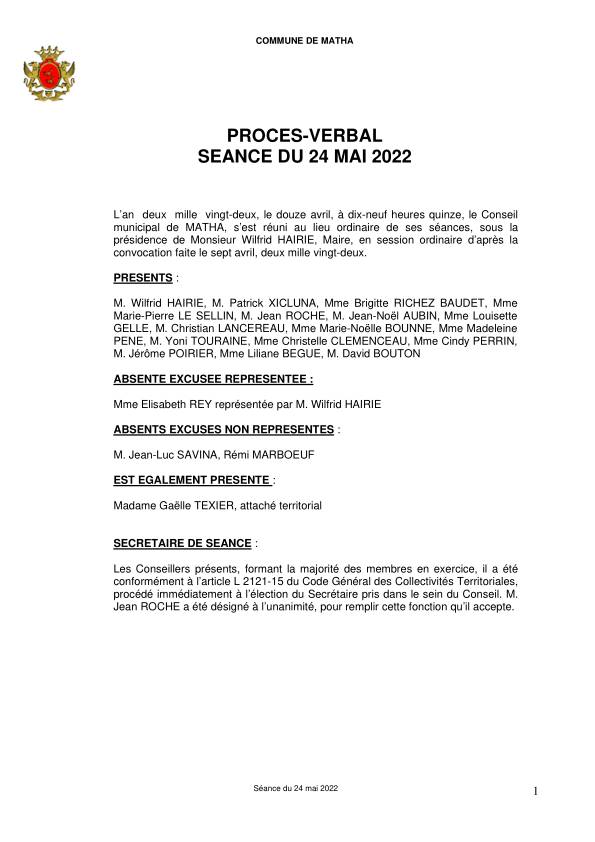 COMMUNE DE MATHA

PROCES-VERBAL
SEANCE DU 24 MAI 2022

L'an deux mille vingt-deux, le douze avril, à dix-neuf heures quinze, le Conseil municipal de MATHA, s'est réuni au lieu ordinaire de ses séances, sous la présidence de Monsieur Wilfrid HAIRIE, Maire, en session ordinaire d'après la convocation faite le sept avril, deux mille vingt-deux.

PRESENTS :

M. Wilfrid HAIRIE, M. Patrick XICLUNA, Mme Brigitte RICHEZ BAUDET, Mme Marie-Pierre LE SELLIN, M. Jean ROCHE, M. Jean-Noël AUBIN, Mme Louisette GELLE, M. Christian LANCEREAU, Mme Marie-Noëlle BOUNNE, Mme Madeleine PENE, M. Yoni TOURAINE, Mme Christelle CLEMENCEAU, Mme Cindy PERRIN, M. Jérôme POIRIER, Mme Liliane BEGUE, M. David BOUTON

ABSENTE EXCUSEE REPRESENTEE :

Mme Elisabeth REY représentée par M. Wilfrid HAIRIE

ABSENTS EXCUSES NON REPRESENTES :

M. Jean-Luc SAVINA, Rémi MARBOEUF

EST EGALEMENT PRESENTE :

Madame Gaëlle TEXIER, attaché territorial

SECRETAIRE DE SEANCE :

Les Conseillers présents, formant la majorité des membres en exercice, il a été conformément à l'article L 2121-15 du Code Général des Collectivités Territoriales, procédé immédiatement à l'élection du Secrétaire pris dans le sein du Conseil. M. Jean ROCHE a été désigné à l'unanimité, pour remplir cette fonction qu'il accepte.

Séance du 24 mai 2022

1